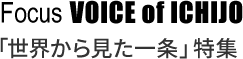 Focus VOICE of ICHIJO
「世界から見た一条」特集